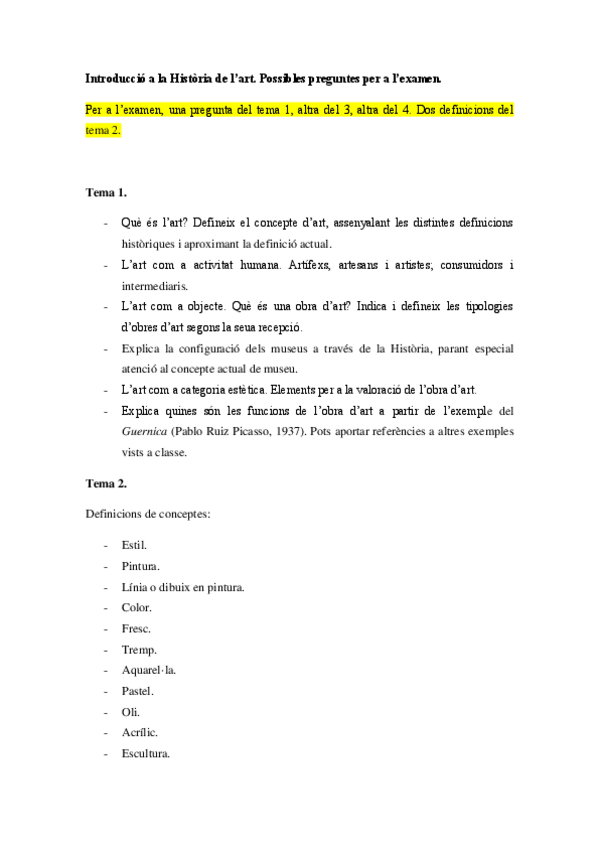 Introducció a la Història de l'art. Possibles preguntes per a l'examen.

Per a l'examen, una pregunta del tema 1, altra del 3, altra del 4. Dos definicions del tema 2.

Tema 1.

- Què és l'art? Defineix el concepte d'art, assenyalant les distintes definicions històriques i aproximant la definició actual.
- L'art com a activitat humana. Artífexs, artesans i artistes; consumidors i intermediaris.
- L'art com a objecte. Què és una obra d'art? Indica i defineix les tipologies d'obres d'art segons la seua recepció.
- Explica la configuració dels museus a través de la Història, parant especial atenció al concepte actual de museu.
- L'art com a categoria estètica. Elements per a la valoració de l'obra d'art.
- Explica quines són les funcions de l'obra d'art a partir de l'exemple del Guernica (Pablo Ruiz Picasso, 1937). Pots aportar referències a altres exemples vists a classe.

Tema 2.

Definicions de conceptes:

- Estil.
- Pintura.
- Línia o dibuix en pintura.
- Color.
- Fresc.
- Tremp.
- Aquarel·la.
- Pastel.
- Oli.
- Acrílic.
- Escultura.